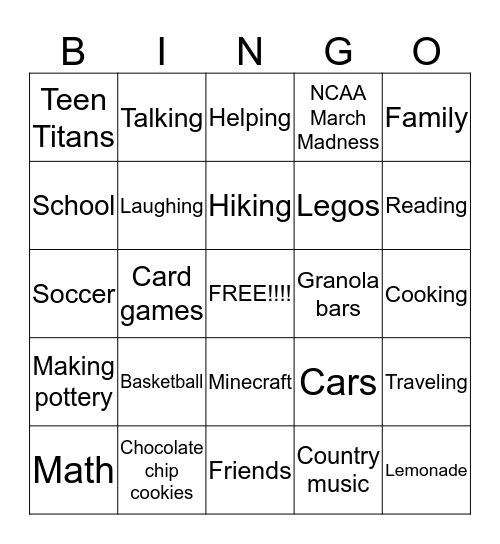 | B | I | N | G | O |
|---|---|---|---|---|
| Teen Titans | Talking | Helping | NCAA March Madness | Family |
| School | Laughing | Hiking | Legos | Reading |
| Soccer | Card games | FREE!!!! | Granola bars | Cooking |
| Making pottery | Basketball | Minecraft | Cars | Traveling |
| Math | Chocolate chip cookies | Friends | Country music | Lemonade |